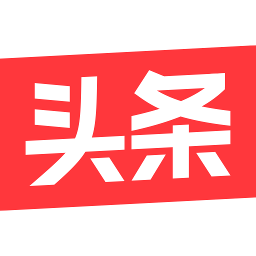 头条